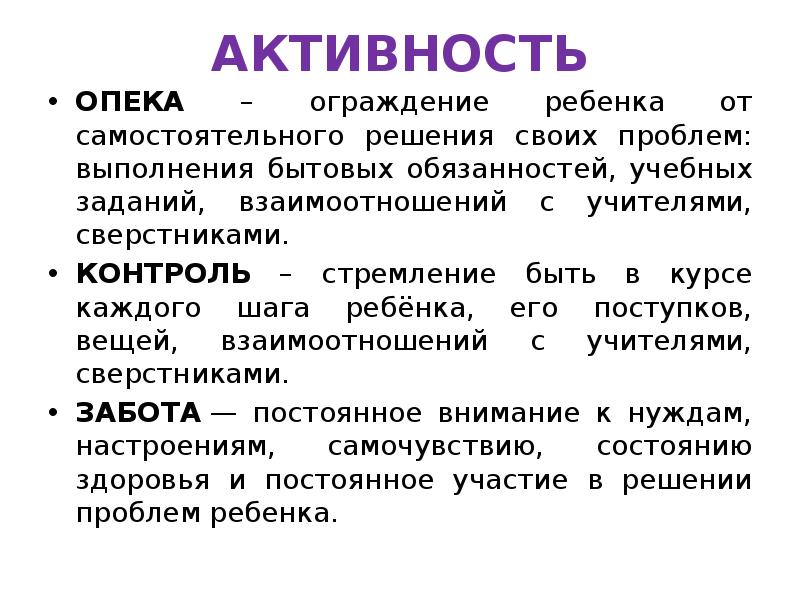 АКТИВНОСТЬ

• ОПЕКА – ограждение ребенка от самостоятельного решения своих проблем: выполнения бытовых обязанностей, учебных заданий, взаимоотношений с учителями, сверстниками.

• КОНТРОЛЬ – стремление быть в курсе каждого шага ребёнка, его поступков, вещей, взаимоотношений с учителями, сверстниками.

• ЗАБОТА — постоянное внимание к нуждам, настроениям, самочувствию, состоянию здоровья и постоянное участие в решении проблем ребенка.